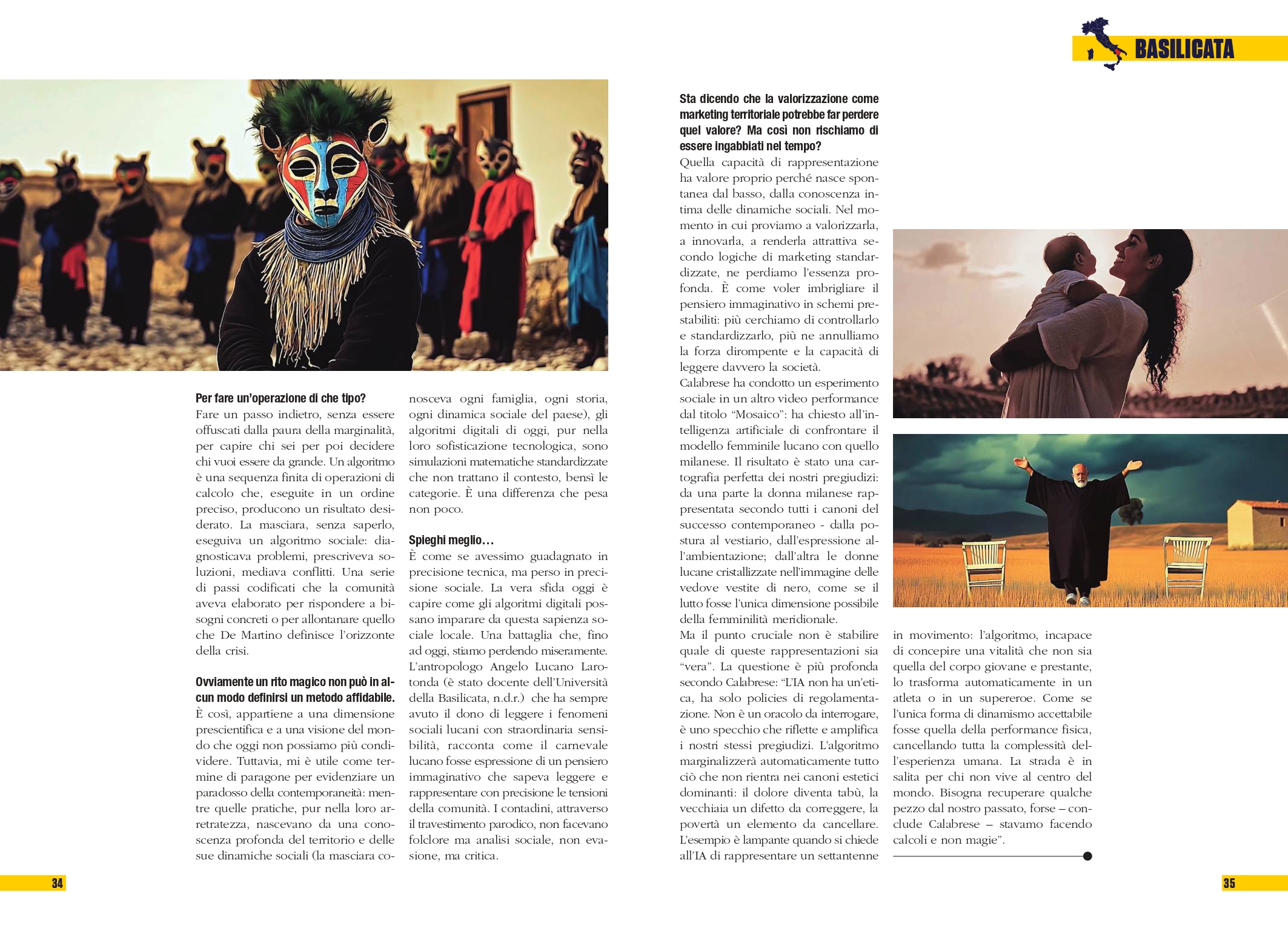 BASILICATA

Per fare un'operazione di che tipo?
Fare un passo indietro, senza essere offuscati dalla paura della marginalità, per capire chi sei per poi decidere chi vuoi essere da grande. Un algoritmo è una sequenza finita di operazioni di calcolo che, eseguite in un ordine preciso, producono un risultato desiderato. La masciara, senza saperlo, eseguiva un algoritmo sociale: diagnosticava problemi, prescriveva soluzioni, mediava conflitti. Una serie di passi codificati che la comunità aveva elaborato per rispondere a bisogni concreti o per allontanare quello che De Martino definisce l'orizzonte della crisi.

Ovviamente un rito magico non può in alcun modo definirsi un metodo affidabile.
È così, appartiene a una dimensione prescientifica e a una visione del mondo che oggi non possiamo più condividere. Tuttavia, mi è utile come termine di paragone per evidenziare un paradosso della contemporaneità: mentre quelle pratiche, pur nella loro arretratezza, nascevano da una conoscenza profonda del territorio e delle sue dinamiche sociali (la masciara conosceva ogni famiglia, ogni storia, ogni dinamica sociale del paese), gli algoritmi digitali di oggi, pur nella loro sofisticazione tecnologica, sono simulazioni matematiche standardizzate che non trattano il contesto, bensì le categorie. È una differenza che pesa non poco.

Spieghi meglio…
È come se avessimo guadagnato in precisione tecnica, ma perso in precisione sociale. La vera sfida oggi è capire come gli algoritmi digitali possano imparare da questa sapienza sociale locale. Una battaglia che, fino ad oggi, stiamo perdendo miseramente. L'antropologo Angelo Lucano Larotonda (è stato docente dell'Università della Basilicata, n.d.r.) che ha sempre avuto il dono di leggere i fenomeni sociali lucani con straordinaria sensibilità, racconta come il carnevale lucano fosse espressione di un pensiero immaginativo che sapeva leggere e rappresentare con precisione le tensioni della comunità. I contadini, attraverso il travestimento parodico, non facevano folclore ma analisi sociale, non evasione, ma critica.

Sta dicendo che la valorizzazione come marketing territoriale potrebbe far perdere quel valore? Ma così non rischiamo di essere ingabbiati nel tempo?
Quella capacità di rappresentazione ha valore proprio perché nasce spontanea dal basso, dalla conoscenza intima delle dinamiche sociali. Nel momento in cui proviamo a valorizzarla, a innovarla, a renderla attrattiva secondo logiche di marketing standardizzate, ne perdiamo l'essenza profonda. È come voler imbrigliare il pensiero immaginativo in schemi prestabiliti: più cerchiamo di controllarlo e standardizzarlo, più ne annulliamo la forza dirompente e la capacità di leggere davvero la società.
Calabrese ha condotto un esperimento sociale in un altro video performance dal titolo "Mosaico": ha chiesto all'intelligenza artificiale di confrontare il modello femminile lucano con quello milanese. Il risultato è stato una cartografia perfetta dei nostri pregiudizi: da una parte la donna milanese rappresentata secondo tutti i canoni del successo contemporaneo - dalla postura al vestiario, dall'espressione all'ambientazione; dall'altra le donne lucane cristallizzate nell'immagine delle vedove vestite di nero, come se il lutto fosse l'unica dimensione possibile della femminilità meridionale.
Ma il punto cruciale non è stabilire quale di queste rappresentazioni sia "vera". La questione è più profonda secondo Calabrese: "L'IA non ha un'etica, ha solo policies di regolamentazione. Non è un oracolo da interrogare, è uno specchio che riflette e amplifica i nostri stessi pregiudizi. L'algoritmo marginalizzerà automaticamente tutto ciò che non rientra nei canoni estetici dominanti: il dolore diventa tabù, la vecchiaia un difetto da correggere, la povertà un elemento da cancellare. L'esempio è lampante quando si chiede all'IA di rappresentare un settantenne in movimento: l'algoritmo, incapace di concepire una vitalità che non sia quella del corpo giovane e prestante, lo trasforma automaticamente in un atleta o in un supereroe. Come se l'unica forma di dinamismo accettabile fosse quella della performance fisica, cancellando tutta la complessità dell'esperienza umana. La strada è in salita per chi non vive al centro del mondo. Bisogna recuperare qualche pezzo dal nostro passato, forse – conclude Calabrese – stavamo facendo calcoli e non magie".

34

35